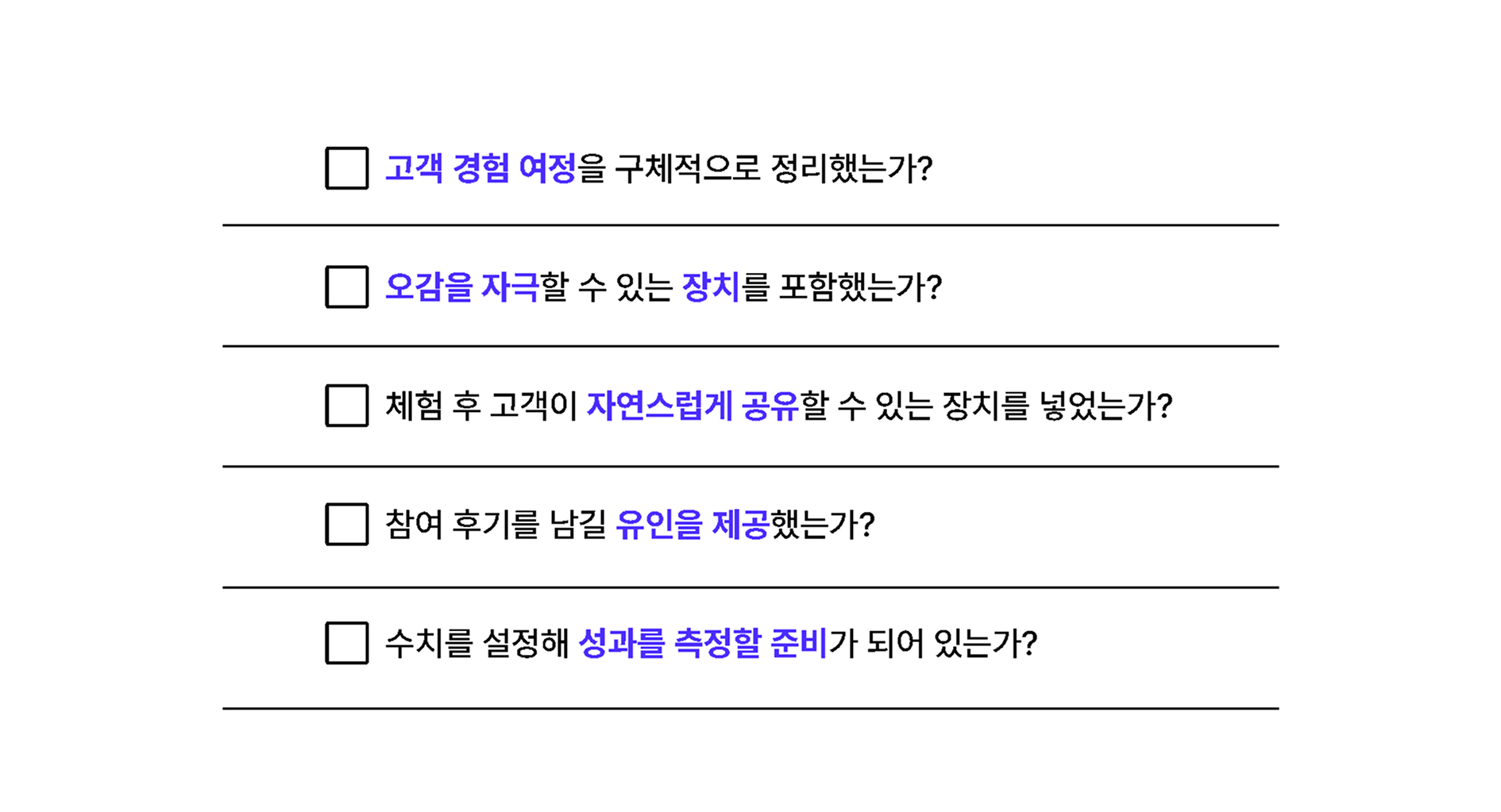 ☐ 고객 경험 여정을 구체적으로 정리했는가?

☐ 오감을 자극할 수 있는 장치를 포함했는가?

☐ 체험 후 고객이 자연스럽게 공유할 수 있는 장치를 넣었는가?

☐ 참여 후기를 남길 유인을 제공했는가?

☐ 수치를 설정해 성과를 측정할 준비가 되어 있는가?